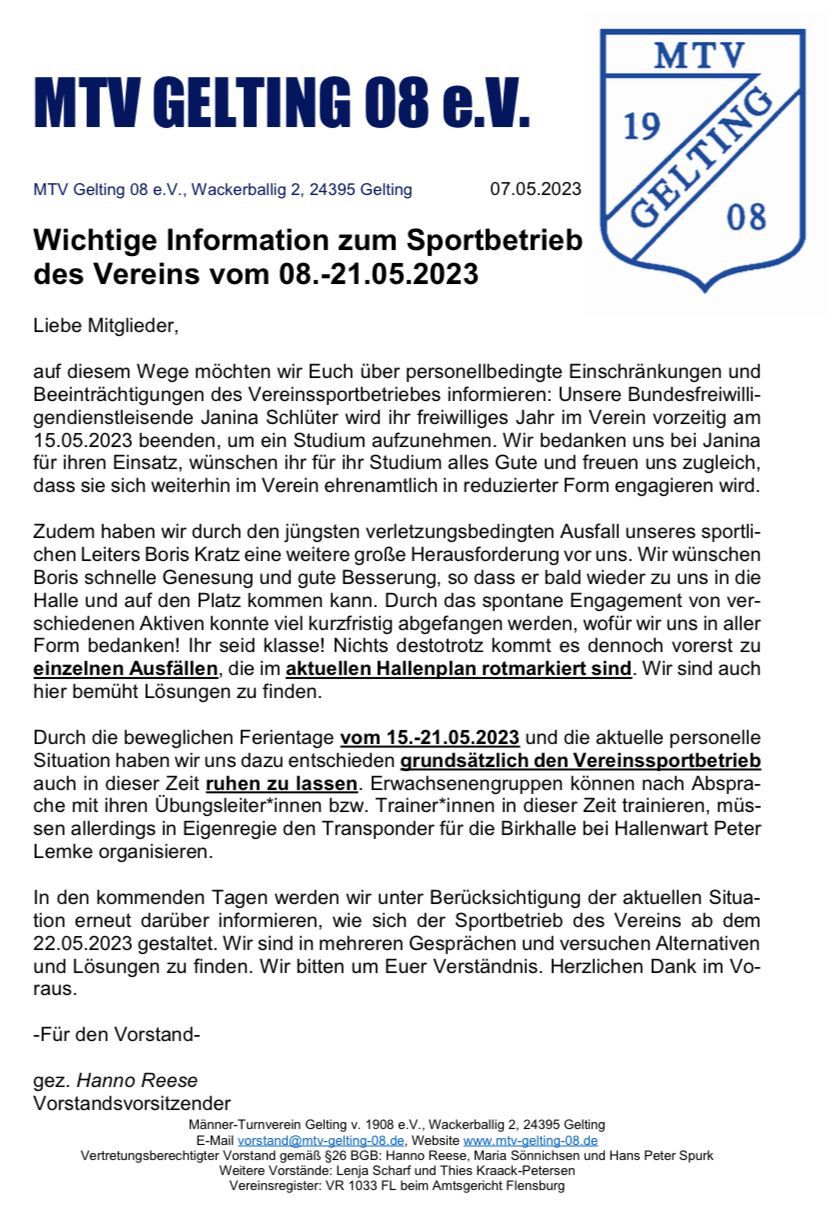 MTV GELTING 08 e.V.

MTV
19
GELTING
08

MTV Gelting 08 e.V., Wackerballig 2, 24395 Gelting 07.05.2023

Wichtige Information zum Sportbetrieb des Vereins vom 08.-21.05.2023

Liebe Mitglieder,

auf diesem Wege möchten wir Euch über personellbedingte Einschränkungen und Beeinträchtigungen des Vereinssportbetriebes informieren: Unsere Bundesfreiwilligendienstleisende Janina Schlüter wird ihr freiwilliges Jahr im Verein vorzeitig am 15.05.2023 beenden, um ein Studium aufzunehmen. Wir bedanken uns bei Janina für ihren Einsatz, wünschen ihr für ihr Studium alles Gute und freuen uns zugleich, dass sie sich weiterhin im Verein ehrenamtlich in reduzierter Form engagieren wird.

Zudem haben wir durch den jüngsten verletzungsbedingten Ausfall unseres sportlichen Leiters Boris Kratz eine weitere große Herausforderung vor uns. Wir wünschen Boris schnelle Genesung und gute Besserung, so dass er bald wieder zu uns in die Halle und auf den Platz kommen kann. Durch das spontane Engagement von verschiedenen Aktiven konnte viel kurzfristig abgefangen werden, wofür wir uns in aller Form bedanken! Ihr seid klasse! Nichts destotrotz kommt es dennoch vorerst zu einzelnen Ausfällen, die im aktuellen Hallenplan rotmarkiert sind. Wir sind auch hier bemüht Lösungen zu finden.

Durch die beweglichen Ferientage vom 15.-21.05.2023 und die aktuelle personelle Situation haben wir uns dazu entschieden grundsätzlich den Vereinssportbetrieb auch in dieser Zeit ruhen zu lassen. Erwachsenengruppen können nach Absprache mit ihren Übungsleiter*innen bzw. Trainer*innen in dieser Zeit trainieren, müssen allerdings in Eigenregie den Transponder für die Birkhalle bei Hallenwart Peter Lemke organisieren.

In den kommenden Tagen werden wir unter Berücksichtigung der aktuellen Situation erneut darüber informieren, wie sich der Sportbetrieb des Vereins ab dem 22.05.2023 gestaltet. Wir sind in mehreren Gesprächen und versuchen Alternativen und Lösungen zu finden. Wir bitten um Euer Verständnis. Herzlichen Dank im Voraus.

-Für den Vorstand-

gez. Hanno Reese
Vorstandsvorsitzender

Männer-Turnverein Gelting v. 1908 e.V., Wackerballig 2, 24395 Gelting
E-Mail vorstand@mtv-gelting-08.de, Website www.mtv-gelting-08.de
Vertretungsberechtigter Vorstand gemäß §26 BGB: Hanno Reese, Maria Sönnichsen und Hans Peter Spurk
Weitere Vorstände: Lenja Scharf und Thies Kraack-Petersen
Vereinsregister: VR 1033 FL beim Amtsgericht Flensburg